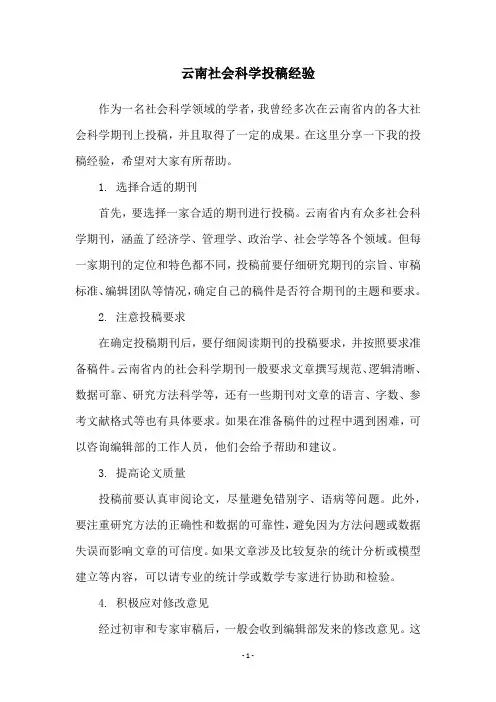 云南社会科学投稿经验

作为一名社会科学领域的学者，我曾经多次在云南省内的各大社会科学期刊上投稿，并且取得了一定的成果。在这里分享一下我的投稿经验，希望对大家有所帮助。

1. 选择合适的期刊

首先，要选择一家合适的期刊进行投稿。云南省内有众多社会科学期刊，涵盖了经济学、管理学、政治学、社会学等各个领域。但每一家期刊的定位和特色都不同，投稿前要仔细研究期刊的宗旨、审稿标准、编辑团队等情况，确定自己的稿件是否符合期刊的主题和要求。

2. 注意投稿要求

在确定投稿期刊后，要仔细阅读期刊的投稿要求，并按照要求准备稿件。云南省内的社会科学期刊一般要求文章撰写规范、逻辑清晰、数据可靠、研究方法科学等，还有一些期刊对文章的语言、字数、参考文献格式等也有具体要求。如果在准备稿件的过程中遇到困难，可以咨询编辑部的工作人员，他们会给予帮助和建议。

3. 提高论文质量

投稿前要认真审阅论文，尽量避免错别字、语病等问题。此外，要注重研究方法的正确性和数据的可靠性，避免因为方法问题或数据失误而影响文章的可信度。如果文章涉及比较复杂的统计分析或模型建立等内容，可以请专业的统计学或数学专家进行协助和检验。

4. 积极应对修改意见

经过初审和专家审稿后，一般会收到编辑部发来的修改意见。这

- 1 -